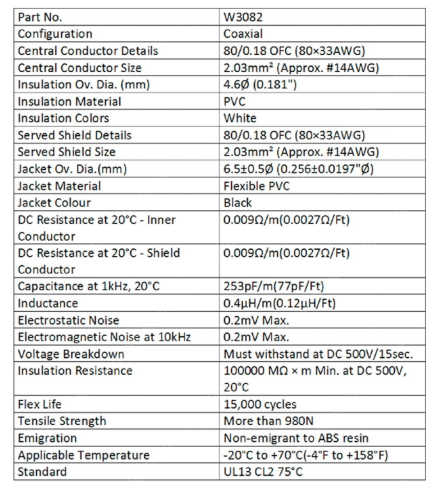 | Part No. | W3082 |
|---|---|
| Configuration | Coaxial |
| Central Conductor Details | 80/0.18 OFC (80×33AWG) |
| Central Conductor Size | 2.03mm² (Approx. #14AWG) |
| Insulation Ov. Dia. (mm) | 4.6Ø (0.181") |
| Insulation Material | PVC |
| Insulation Colors | White |
| Served Shield Details | 80/0.18 OFC (80×33AWG) |
| Served Shield Size | 2.03mm² (Approx. #14AWG) |
| Jacket Ov. Dia.(mm) | 6.5±0.5Ø (0.256±0.0197"Ø) |
| Jacket Material | Flexible PVC |
| Jacket Colour | Black |
| DC Resistance at 20°C - Inner Conductor | 0.009Ω/m(0.0027Ω/Ft) |
| DC Resistance at 20°C - Shield Conductor | 0.009Ω/m(0.0027Ω/Ft) |
| Capacitance at 1kHz, 20°C | 253pF/m(77pF/Ft) |
| Inductance | 0.4μH/m(0.12μH/Ft) |
| Electrostatic Noise | 0.2mV Max. |
| Electromagnetic Noise at 10kHz | 0.2mV Max. |
| Voltage Breakdown | Must withstand at DC 500V/15sec. |
| Insulation Resistance | 100000 MΩ × m Min. at DC 500V, 20°C |
| Flex Life | 15,000 cycles |
| Tensile Strength | More than 980N |
| Emigration | Non-emigrant to ABS resin |
| Applicable Temperature | -20°C to +70°C(-4°F to +158°F) |
| Standard | UL13 CL2 75°C |